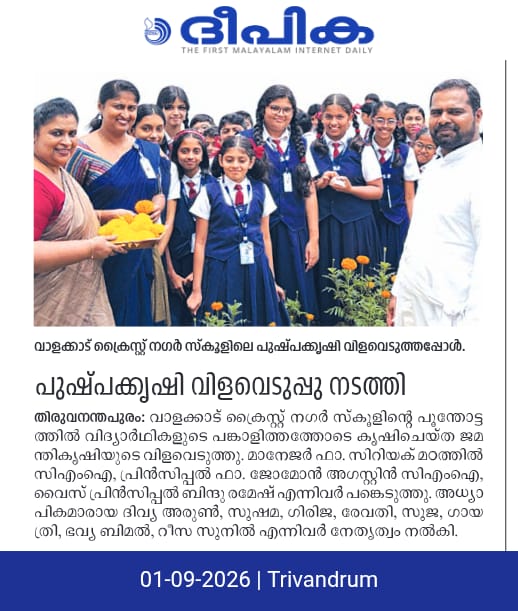 ദീപിക
THE FIRST MALAYALAM INTERNET DAILY

വാളക്കാട് ക്രൈസ്റ്റ് നഗർ സ്കൂളിലെ പുഷ്പക്കൃഷി വിളവെടുത്തപ്പോൾ.

പുഷ്പക്കൃഷി വിളവെടുപ്പു നടത്തി

തിരുവനന്തപുരം: വാളക്കാട് ക്രൈസ്റ്റ് നഗർ സ്കൂളിന്റെ പൂന്തോട്ടത്തിൽ വിദ്യാർഥികളുടെ പങ്കാളിത്തത്തോടെ കൃഷിചെയ്ത ജമന്തികൃഷിയുടെ വിളവെടുത്തു. മാനേജർ ഫാ. സിറിയക് മഠത്തിൽ സിഎംഐ, പ്രിൻസിപ്പൽ ഫാ. ജോമോൻ അഗസ്റ്റിൻ സിഎംഐ, വൈസ് പ്രിൻസിപ്പൽ ബിന്ദു രമേഷ് എന്നിവർ പങ്കെടുത്തു. അധ്യാപികമാരായ ദിവ്യ അരുൺ, സുഷമ, ഗിരിജ, രേവതി, സുജ, ഗായത്രി, ഭവ്യ ബിമൽ, റീസ സുനിൽ എന്നിവർ നേതൃത്വം നൽകി.

01-09-2026 | Trivandrum